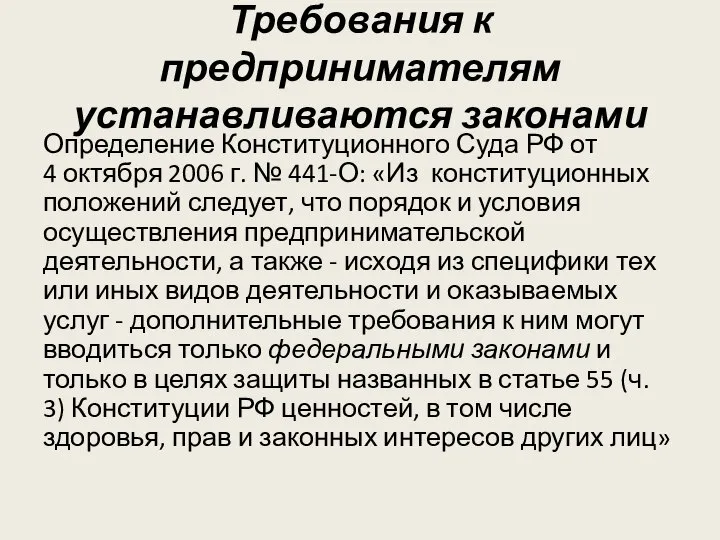 Требования к предпринимателям устанавливаются законами

Определение Конституционного Суда РФ от 4 октября 2006 г. № 441-О: «Из конституционных положений следует, что порядок и условия осуществления предпринимательской деятельности, а также - исходя из специфики тех или иных видов деятельности и оказываемых услуг - дополнительные требования к ним могут вводиться только федеральными законами и только в целях защиты названных в статье 55 (ч. 3) Конституции РФ ценностей, в том числе здоровья, прав и законных интересов других лиц»